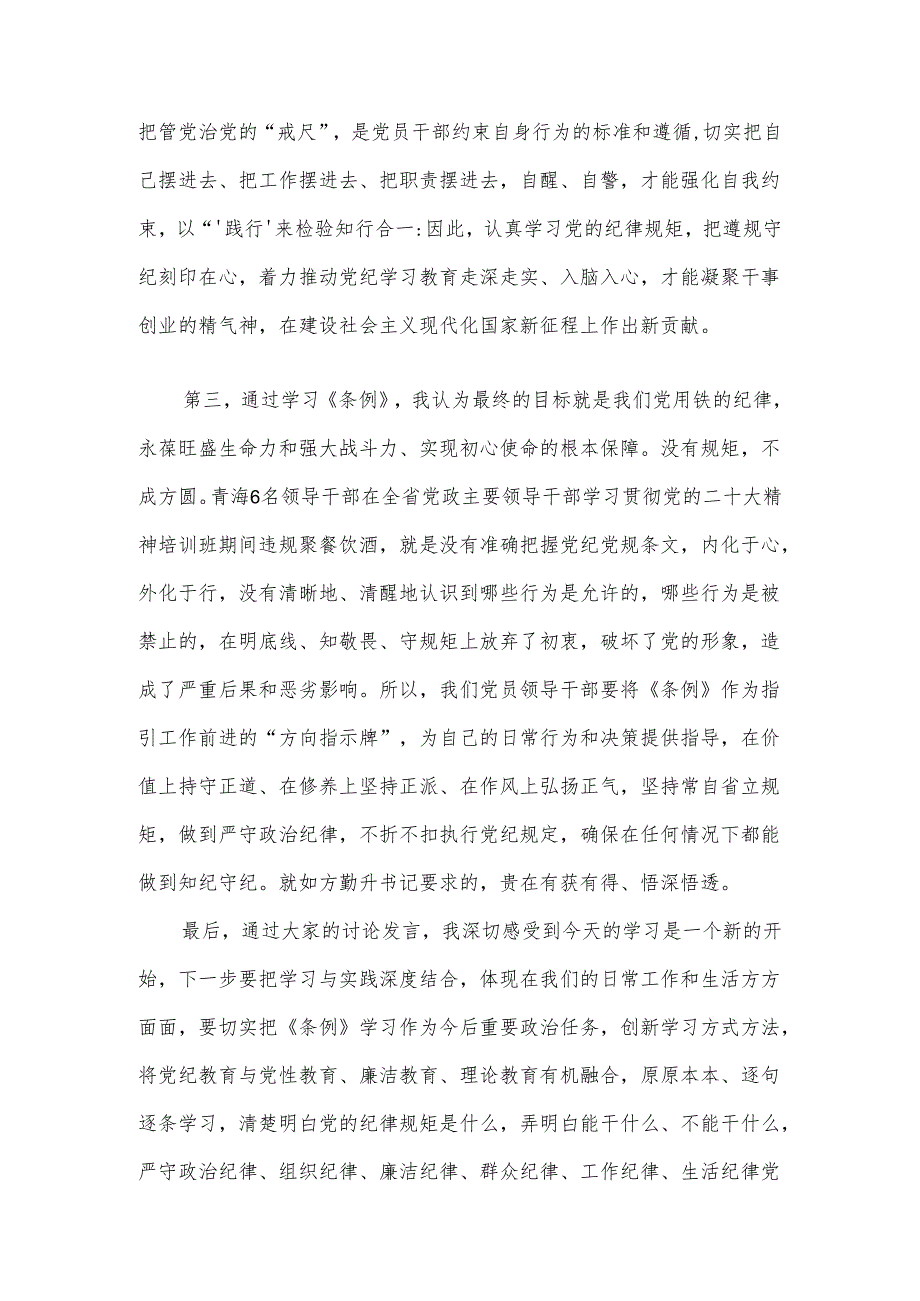 把管党治党的“戒尺”，是党员干部约束自身行为的标准和遵循,切实把自己摆进去、把工作摆进去、把职责摆进去，自醒、自警，才能强化自我约束，以“'践行'来检验知行合一:因此，认真学习党的纪律规矩，把遵规守纪刻印在心，着力推动党纪学习教育走深走实、入脑入心，才能凝聚干事创业的精气神，在建设社会主义现代化国家新征程上作出新贡献。

第三，通过学习《条例》，我认为最终的目标就是我们党用铁的纪律，永葆旺盛生命力和强大战斗力、实现初心使命的根本保障。没有规矩，不成方圆。青海6名领导干部在全省党政主要领导干部学习贯彻党的二十大精神培训班期间违规聚餐饮酒，就是没有准确把握党纪党规条文，内化于心，外化于行，没有清晰地、清醒地认识到哪些行为是允许的，哪些行为是被禁止的，在明底线、知敬畏、守规矩上放弃了初衷，破坏了党的形象，造成了严重后果和恶劣影响。所以，我们党员领导干部要将《条例》作为指引工作前进的“方向指示牌”，为自己的日常行为和决策提供指导，在价值上持守正道、在修养上坚持正派、在作风上弘扬正气，坚持常自省立规矩，做到严守政治纪律，不折不扣执行党纪规定，确保在任何情况下都能做到知纪守纪。就如方勤升书记要求的，贵在有获有得、悟深悟透。

最后，通过大家的讨论发言，我深切感受到今天的学习是一个新的开始，下一步要把学习与实践深度结合，体现在我们的日常工作和生活方方面面，要切实把《条例》学习作为今后重要政治任务，创新学习方式方法，将党纪教育与党性教育、廉洁教育、理论教育有机融合，原原本本、逐句逐条学习，清楚明白党的纪律规矩是什么，弄明白能干什么、不能干什么，严守政治纪律、组织纪律、廉洁纪律、群众纪律、工作纪律、生活纪律党